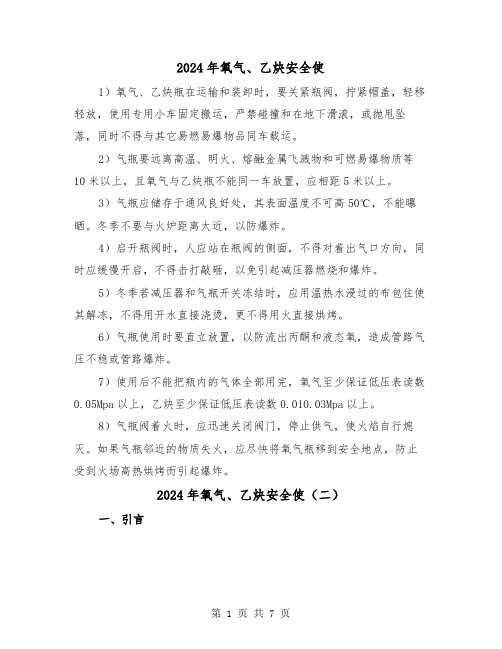 2024年氧气、乙炔安全使

1）氧气、乙炔瓶在运输和装卸时，要关紧瓶阀，拧紧帽盖，轻移轻放，使用专用小车固定搬运，严禁碰撞和在地下滑滚，或抛甩坠落，同时不得与其它易燃易爆物品同车载运。

2）气瓶要远离高温、明火、熔融金属飞溅物和可燃易爆物质等10米以上，且氧气与乙炔瓶不能同一车放置，应相距5米以上。

3）气瓶应储存于通风良好处，其表面温度不可高50℃，不能曝晒。冬季不要与火炉距离太近，以防爆炸。

4）启开瓶阀时，人应站在瓶阀的侧面，不得对着出气口方向，同时应缓慢开启，不得击打敲砸，以免引起减压器燃烧和爆炸。

5）冬季若减压器和气瓶开关冻结时，应用温热水浸过的布包住使其解冻，不得用开水直接浇烫，更不得用火直接烘烤。

6）气瓶使用时要直立放置，以防流出丙酮和液态氧，造成管路气压不稳或管路爆炸。

7）使用后不能把瓶内的气体全部用完，氧气至少保证低压表读数0.05Mpa以上，乙炔至少保证低压表读数0.010.03Mpa以上。

8）气瓶阀着火时，应迅速关闭阀门，停止供气，使火焰自行熄灭。如果气瓶邻近的物质失火，应尽快将氧气瓶移到安全地点，防止受到火场高热烘烤而引起爆炸。

2024年氧气、乙炔安全使（二）

一、引言

第 1 页 共 7 页